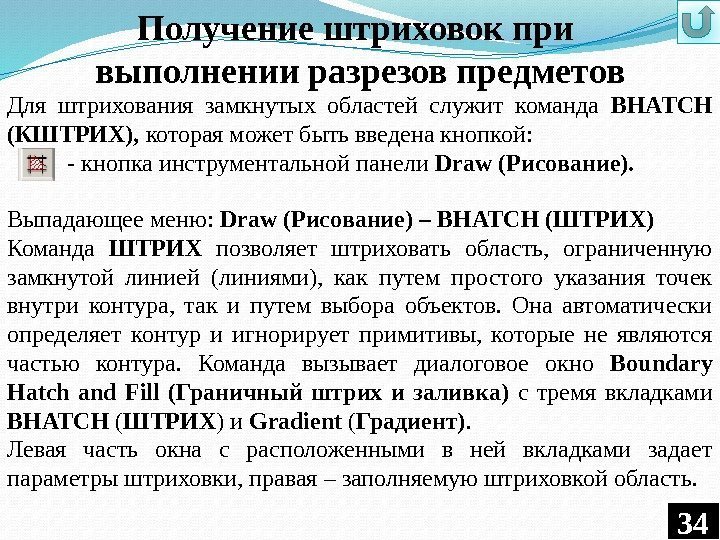 Получение штриховок при выполнении разрезов предметов

Для штрихования замкнутых областей служит команда BHATCH (КШТРИХ), которая может быть введена кнопкой:

- кнопка инструментальной панели Draw (Рисование).

Выпадающее меню: Draw (Рисование) – BHATCH (ШТРИХ)

Команда ШТРИХ позволяет штриховать область, ограниченную замкнутой линией (линиями), как путем простого указания точек внутри контура, так и путем выбора объектов. Она автоматически определяет контур и игнорирует примитивы, которые не являются частью контура. Команда вызывает диалоговое окно Boundary Hatch and Fill (Граничный штрих и заливка) с тремя вкладками BHATCH (ШТРИХ) и Gradient (Градиент).

Левая часть окна с расположенными в ней вкладками задает параметры штриховки, правая – заполняемую штриховкой область.

34